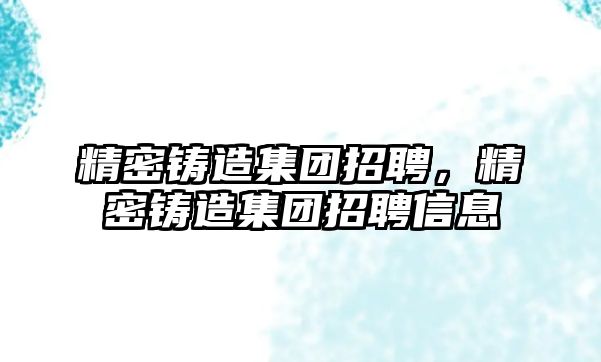 精密铸造集团招聘，精密铸造集团招聘信息